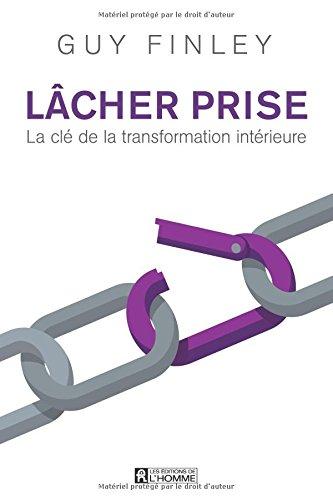 Matériel protégé par le droit d'auteur

GUY FINLEY

LÂCHER PRISE

La clé de la transformation intérieure

LES ÉDITIONS DE L'HOMME

Matériel protégé par le droit d'auteur